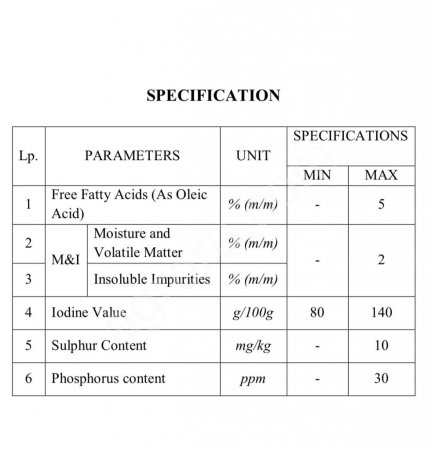 SPECIFICATION

| Lp. | PARAMETERS | | UNIT | SPECIFICATIONS | |
|---|---|---|---|---|---|
| | | | | MIN | MAX |
| 1 | Free Fatty Acids (As Oleic Acid) | | % (m/m) | - | 5 |
| 2 | M&I | Moisture and Volatile Matter | % (m/m) | - | 2 |
| 3 | | Insoluble Impurities | % (m/m) | | |
| 4 | Iodine Value | | g/100g | 80 | 140 |
| 5 | Sulphur Content | | mg/kg | - | 10 |
| 6 | Phosphorus content | | ppm | - | 30 |